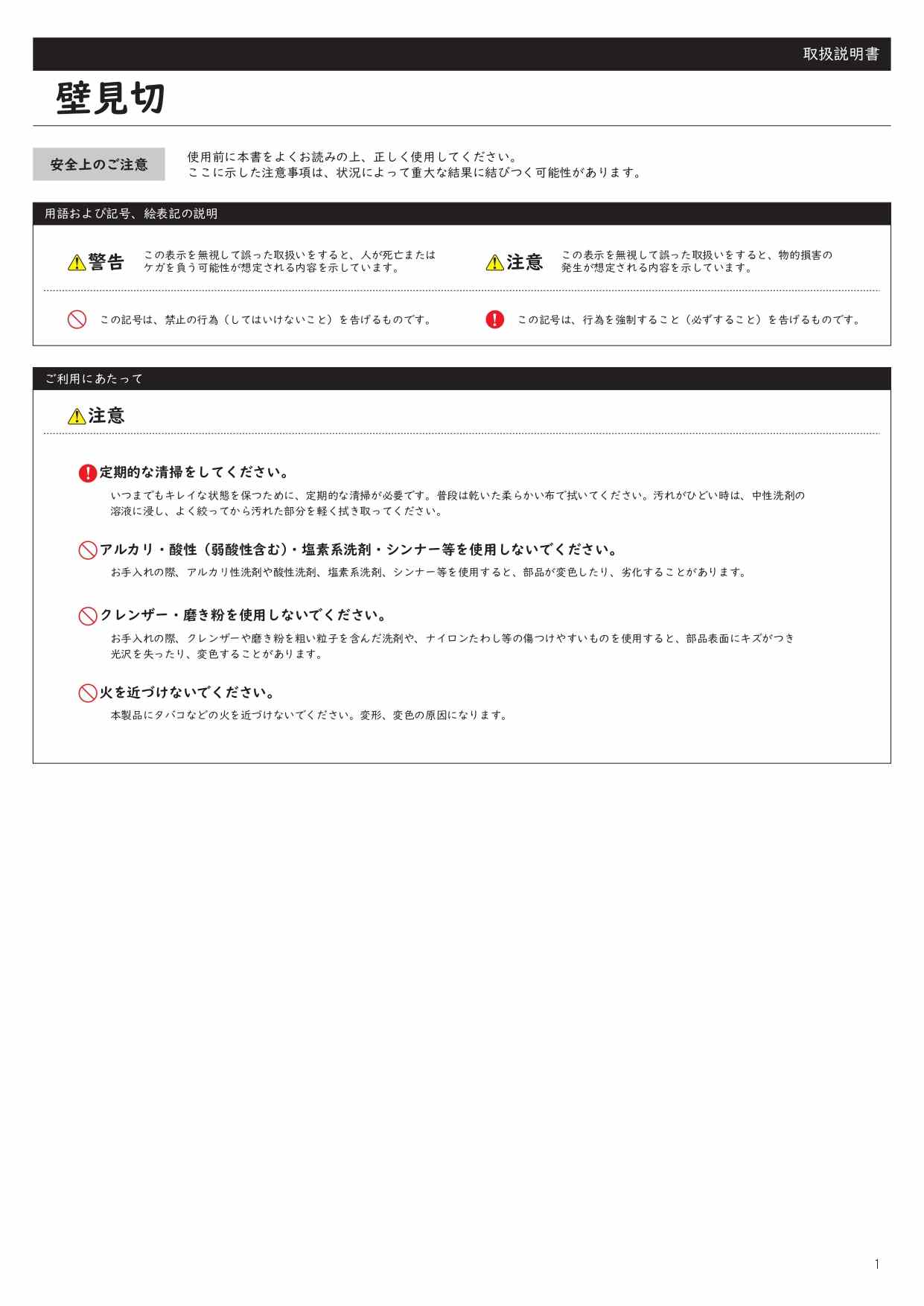 取扱説明書

壁見切

安全上のご注意

使用前に本書をよくお読みの上、正しく使用してください。
ここに示した注意事項は、状況によって重大な結果に結びつく可能性があります。

用語および記号、絵表記の説明

警告　この表示を無視して誤った取扱いをすると、人が死亡またはケガを負う可能性が想定される内容を示しています。

注意　この表示を無視して誤った取扱いをすると、物的損害の発生が想定される内容を示しています。

この記号は、禁止の行為（してはいけないこと）を告げるものです。

この記号は、行為を強制すること（必ずすること）を告げるものです。

ご利用にあたって

注意

定期的な清掃をしてください。
いつまでもキレイな状態を保つために、定期的な清掃が必要です。普段は乾いた柔らかい布で拭いてください。汚れがひどい時は、中性洗剤の溶液に浸し、よく絞ってから汚れた部分を軽く拭き取ってください。

アルカリ・酸性（弱酸性含む）・塩素系洗剤・シンナー等を使用しないでください。
お手入れの際、アルカリ性洗剤や酸性洗剤、塩素系洗剤、シンナー等を使用すると、部品が変色したり、劣化することがあります。

クレンザー・磨き粉を使用しないでください。
お手入れの際、クレンザーや磨き粉を粗い粒子を含んだ洗剤や、ナイロンたわし等の傷つけやすいものを使用すると、部品表面にキズがつき光沢を失ったり、変色することがあります。

火を近づけないでください。
本製品にタバコなどの火を近づけないでください。変形、変色の原因になります。

1